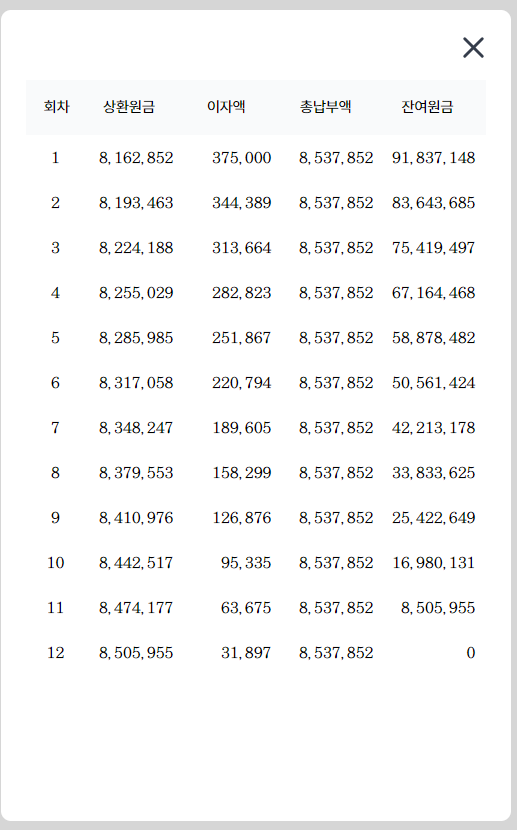 | 회차 | 상환원금 | 이자액 | 총납부액 | 잔여원금 |
|---|---|---|---|---|
| 1 | 8,162,852 | 375,000 | 8,537,852 | 91,837,148 |
| 2 | 8,193,463 | 344,389 | 8,537,852 | 83,643,685 |
| 3 | 8,224,188 | 313,664 | 8,537,852 | 75,419,497 |
| 4 | 8,255,029 | 282,823 | 8,537,852 | 67,164,468 |
| 5 | 8,285,985 | 251,867 | 8,537,852 | 58,878,482 |
| 6 | 8,317,058 | 220,794 | 8,537,852 | 50,561,424 |
| 7 | 8,348,247 | 189,605 | 8,537,852 | 42,213,178 |
| 8 | 8,379,553 | 158,299 | 8,537,852 | 33,833,625 |
| 9 | 8,410,976 | 126,876 | 8,537,852 | 25,422,649 |
| 10 | 8,442,517 | 95,335 | 8,537,852 | 16,980,131 |
| 11 | 8,474,177 | 63,675 | 8,537,852 | 8,505,955 |
| 12 | 8,505,955 | 31,897 | 8,537,852 | 0 |